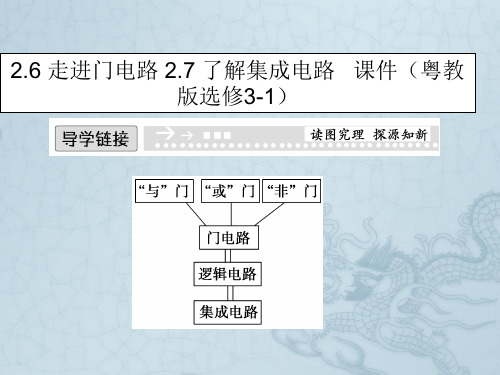 2.6 走进门电路 2.7 了解集成电路　课件（粤教版选修3-1）

导学链接

读图究理　探源知新

“与”门

“或”门

“非”门

门电路

逻辑电路

集成电路